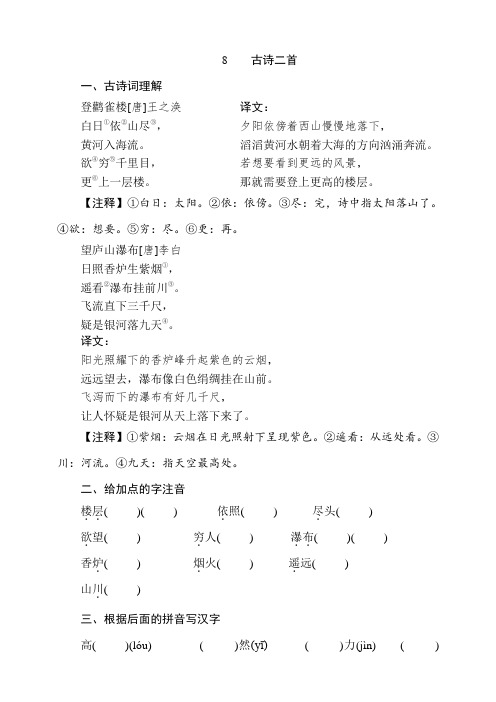 8　古诗二首

一、古诗词理解

登鹳雀楼[唐]王之涣
白日①依②山尽③，
黄河入海流。
欲④穷⑤千里目，
更⑥上一层楼。

译文：
夕阳依傍着西山慢慢地落下，
滔滔黄河水朝着大海的方向汹涌奔流。
若想要看到更远的风景，
那就需要登上更高的楼层。

【注释】①白日：太阳。②依：依傍。③尽：完，诗中指太阳落山了。④欲：想要。⑤穷：尽。⑥更：再。

望庐山瀑布[唐]李白
日照香炉生紫烟①，
遥看②瀑布挂前川③。
飞流直下三千尺，
疑是银河落九天④。
译文：
阳光照耀下的香炉峰升起紫色的云烟，
远远望去，瀑布像白色绢绸挂在山前。
飞泻而下的瀑布有好几千尺，
让人怀疑是银河从天上落下来了。

【注释】①紫烟：云烟在日光照射下呈现紫色。②遥看：从远处看。③川：河流。④九天：指天空最高处。

二、给加点的字注音

楼层(　　)(　　)　　依照(　　)　　尽头(　　)
欲望(　　)　　穷人(　　)　　瀑布(　　)(　　)
香炉(　　)　　烟火(　　)　　遥远(　　)
山川(　　)

三、根据后面的拼音写汉字

高(　　)(lóu)　　(　　)然(yī)　　(　　)力(jìn)　　(　　)